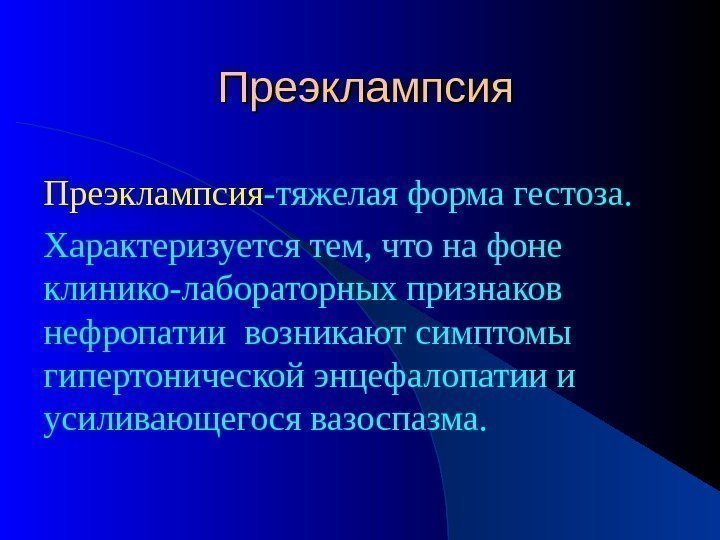 Преэклампсия

Преэклампсия-тяжелая форма гестоза.

Характеризуется тем, что на фоне клинико-лабораторных признаков нефропатии  возникают симптомы гипертонической энцефалопатии и усиливающегося вазоспазма.